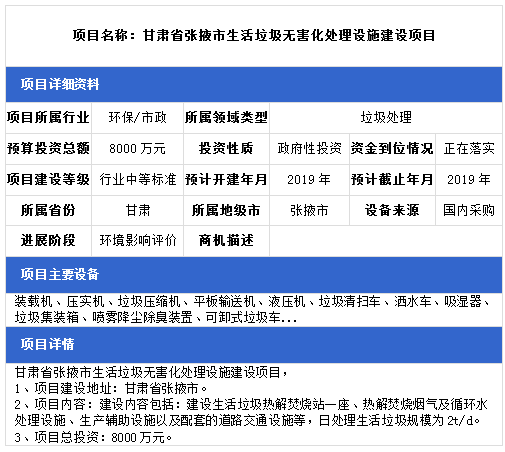 项目名称：甘肃省张掖市生活垃圾无害化处理设施建设项目

项目详细资料

| 项目所属行业 | 环保/市政 | 所属领域类型 | 垃圾处理 | | |
|---|---|---|---|---|---|
| 预算投资总额 | 8000 万元 | 投资性质 | 政府性投资 | 资金到位情况 | 正在落实 |
| 项目建设等级 | 行业中等标准 | 预计开建年月 | 2019 年 | 预计截止年月 | 2019 年 |
| 所属省份 | 甘肃 | 所属地级市 | 张掖市 | 设备来源 | 国内采购 |
| 进展阶段 | 环境影响评价 | 商机描述 | | | |

项目主要设备

装载机、压实机、垃圾压缩机、平板输送机、液压机、垃圾清扫车、洒水车、吸湿器、垃圾集装箱、喷雾降尘除臭装置、可卸式垃圾车...

项目详情

甘肃省张掖市生活垃圾无害化处理设施建设项目，
1、项目建设地址：甘肃省张掖市。
2、项目内容：建设内容包括：建设生活垃圾热解焚烧站一座、热解焚烧烟气及循环水处理设施、生产辅助设施以及配套的道路交通设施等，日处理生活垃圾规模为 2t/d。
3、项目总投资：8000 万元。